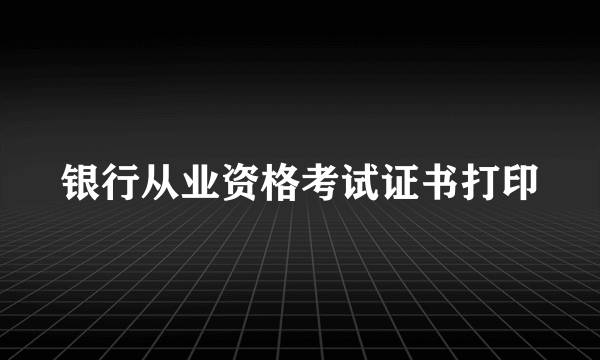 银行从业资格考试证书打印